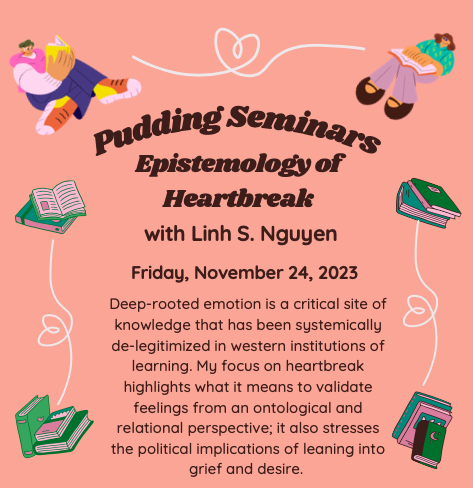 Pudding Seminars

Epistemology of Heartbreak

with Linh S. Nguyen

Friday, November 24, 2023

Deep-rooted emotion is a critical site of knowledge that has been systemically de-legitimized in western institutions of learning. My focus on heartbreak highlights what it means to validate feelings from an ontological and relational perspective; it also stresses the political implications of leaning into grief and desire.